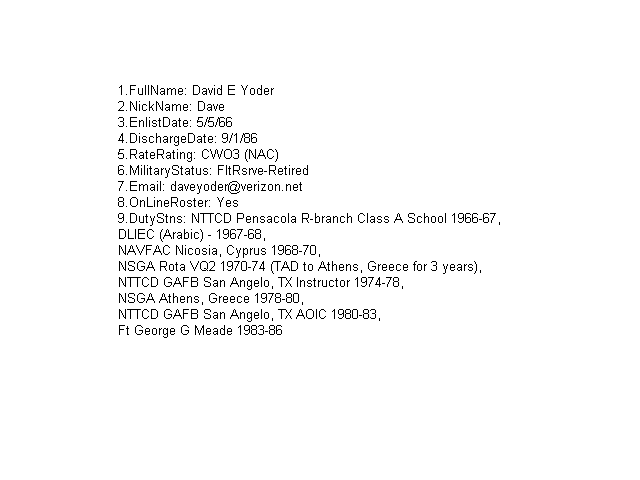 1.FullName: David E Yoder
2.NickName: Dave
3.EnlistDate: 5/5/66
4.DischargeDate: 9/1/86
5.RateRating: CWO3 (NAC)
6.MilitaryStatus: FltRsrve-Retired
7.Email: daveyoder@verizon.net
8.OnLineRoster: Yes
9.DutyStns: NTTCD Pensacola R-branch Class A School 1966-67,
DLIEC (Arabic) - 1967-68,
NAVFAC Nicosia, Cyprus 1968-70,
NSGA Rota VQ2 1970-74 (TAD to Athens, Greece for 3 years),
NTTCD GAFB San Angelo, TX Instructor 1974-78,
NSGA Athens, Greece 1978-80,
NTTCD GAFB San Angelo, TX AOIC 1980-83,
Ft George G Meade 1983-86